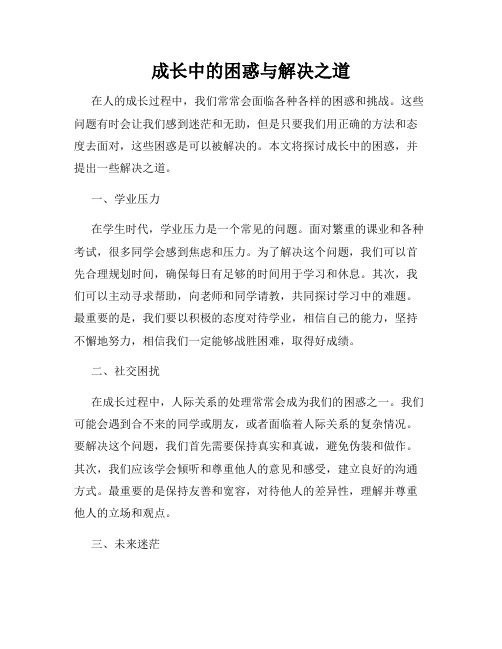 成长中的困惑与解决之道

在人的成长过程中，我们常常会面临各种各样的困惑和挑战。这些问题有时会让我们感到迷茫和无助，但是只要我们用正确的方法和态度去面对，这些困惑是可以被解决的。本文将探讨成长中的困惑，并提出一些解决之道。

一、学业压力

在学生时代，学业压力是一个常见的问题。面对繁重的课业和各种考试，很多同学会感到焦虑和压力。为了解决这个问题，我们可以首先合理规划时间，确保每日有足够的时间用于学习和休息。其次，我们可以主动寻求帮助，向老师和同学请教，共同探讨学习中的难题。最重要的是，我们要以积极的态度对待学业，相信自己的能力，坚持不懈地努力，相信我们一定能够战胜困难，取得好成绩。

二、社交困扰

在成长过程中，人际关系的处理常常会成为我们的困惑之一。我们可能会遇到合不来的同学或朋友，或者面临着人际关系的复杂情况。要解决这个问题，我们首先需要保持真实和真诚，避免伪装和做作。其次，我们应该学会倾听和尊重他人的意见和感受，建立良好的沟通方式。最重要的是保持友善和宽容，对待他人的差异性，理解并尊重他人的立场和观点。

三、未来迷茫